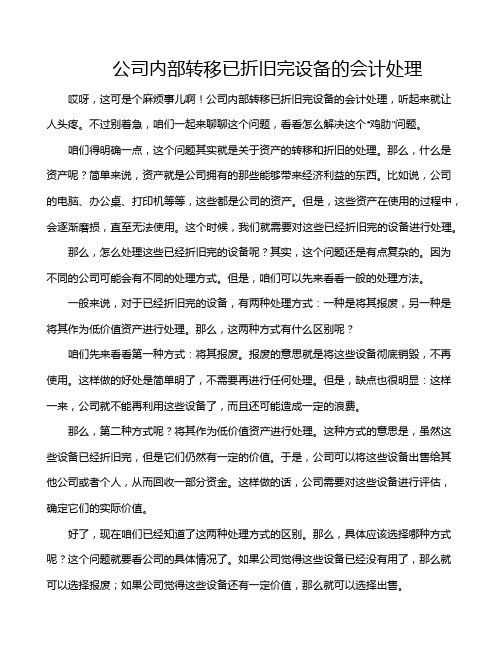 公司内部转移已折旧完设备的会计处理

哎呀，这可是个麻烦事儿啊！公司内部转移已折旧完设备的会计处理，听起来就让人头疼。不过别着急，咱们一起来聊聊这个问题，看看怎么解决这个“鸡肋”问题。

咱们得明确一点，这个问题其实就是关于资产的转移和折旧的处理。那么，什么是资产呢？简单来说，资产就是公司拥有的那些能够带来经济利益的东西。比如说，公司的电脑、办公桌、打印机等等，这些都是公司的资产。但是，这些资产在使用的过程中，会逐渐磨损，直至无法使用。这个时候，我们就需要对这些已经折旧完的设备进行处理。

那么，怎么处理这些已经折旧完的设备呢？其实，这个问题还是有点复杂的。因为不同的公司可能会有不同的处理方式。但是，咱们可以先来看看一般的处理方法。

一般来说，对于已经折旧完的设备，有两种处理方式：一种是将其报废，另一种是将其作为低价值资产进行处理。那么，这两种方式有什么区别呢？

咱们先来看看第一种方式：将其报废。报废的意思就是将这些设备彻底销毁，不再使用。这样做的好处是简单明了，不需要再进行任何处理。但是，缺点也很明显：这样一来，公司就不能再利用这些设备了，而且还可能造成一定的浪费。

那么，第二种方式呢？将其作为低价值资产进行处理。这种方式的意思是，虽然这些设备已经折旧完，但是它们仍然有一定的价值。于是，公司可以将这些设备出售给其他公司或者个人，从而回收一部分资金。这样做的话，公司需要对这些设备进行评估，确定它们的实际价值。

好了，现在咱们已经知道了这两种处理方式的区别。那么，具体应该选择哪种方式呢？这个问题就要看公司的具体情况了。如果公司觉得这些设备已经没有用了，那么就可以选择报废；如果公司觉得这些设备还有一定价值，那么就可以选择出售。